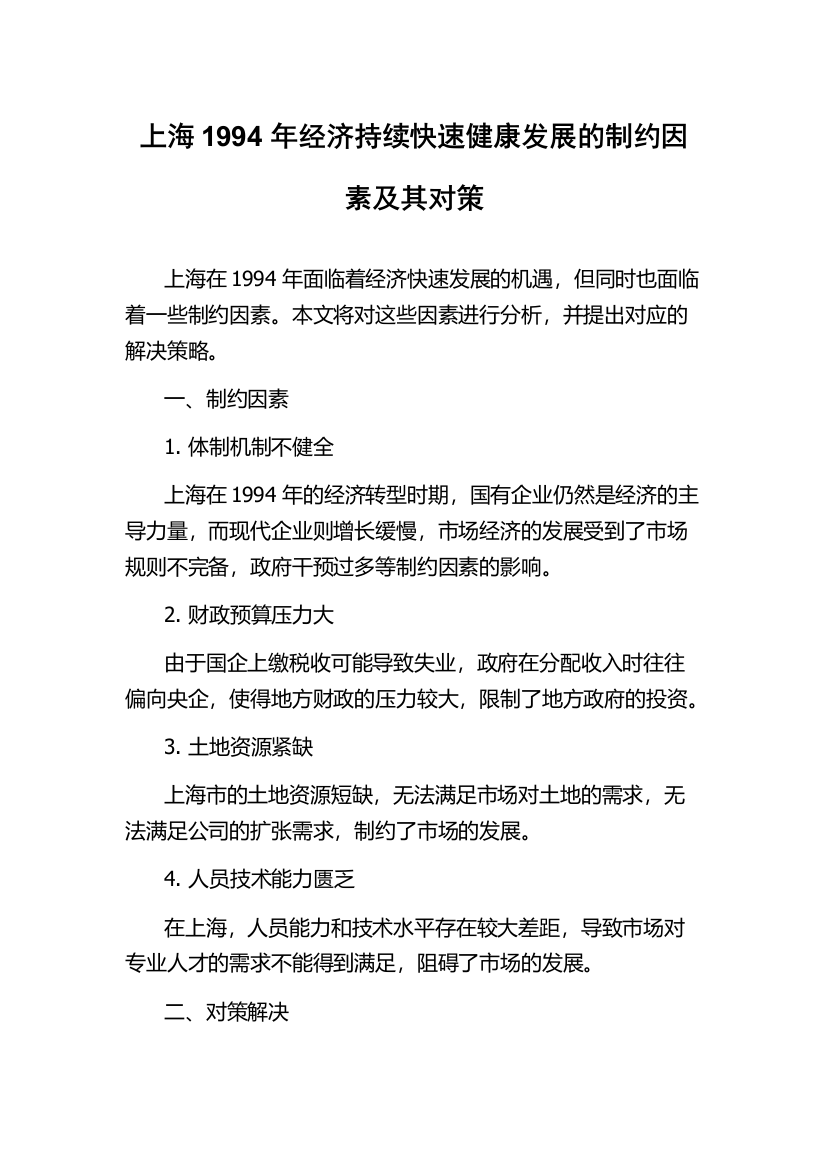 上海 1994 年经济持续快速健康发展的制约因素及其对策

上海在 1994 年面临着经济快速发展的机遇，但同时也面临着一些制约因素。本文将对这些因素进行分析，并提出对应的解决策略。

一、制约因素

1. 体制机制不健全

上海在 1994 年的经济转型时期，国有企业仍然是经济的主导力量，而现代企业则增长缓慢，市场经济的发展受到了市场规则不完备，政府干预过多等制约因素的影响。

2. 财政预算压力大

由于国企上缴税收可能导致失业，政府在分配收入时往往偏向央企，使得地方财政的压力较大，限制了地方政府的投资。

3. 土地资源紧缺

上海市的土地资源短缺，无法满足市场对土地的需求，无法满足公司的扩张需求，制约了市场的发展。

4. 人员技术能力匮乏

在上海，人员能力和技术水平存在较大差距，导致市场对专业人才的需求不能得到满足，阻碍了市场的发展。

二、对策解决